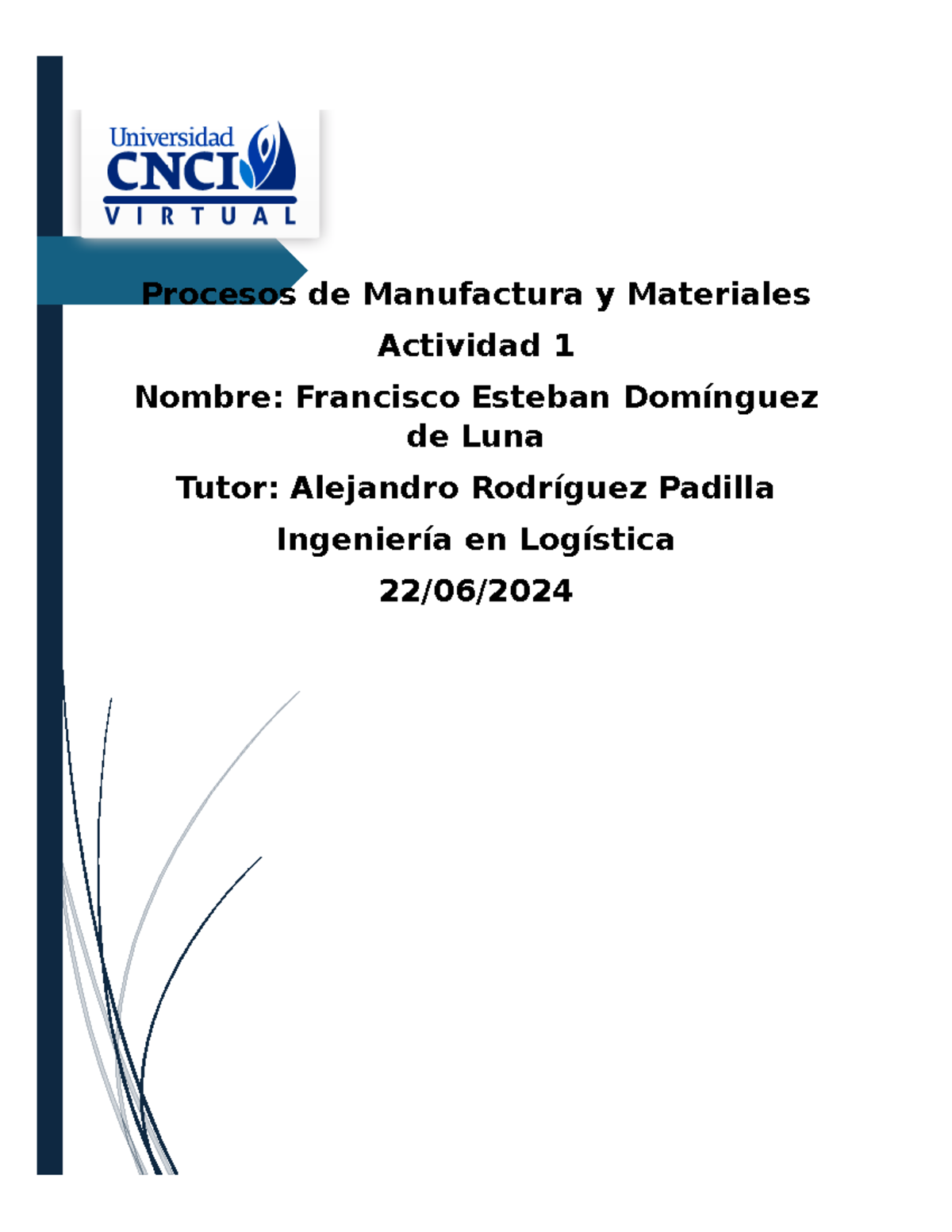 Universidad
CNCI
VIRTUAL

Procesos de Manufactura y Materiales

Actividad 1

Nombre: Francisco Esteban Domínguez de Luna

Tutor: Alejandro Rodríguez Padilla

Ingeniería en Logística

22/06/2024